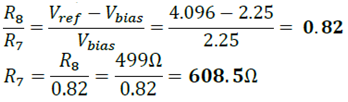 $\frac{R_8}{R_7} = \frac{V_{ref} - V_{bias}}{V_{bias}} = \frac{4.096 - 2.25}{2.25} = \mathbf{0.82}$

$R_7 = \frac{R_8}{0.82} = \frac{499\Omega}{0.82} = \mathbf{608.5\Omega}$